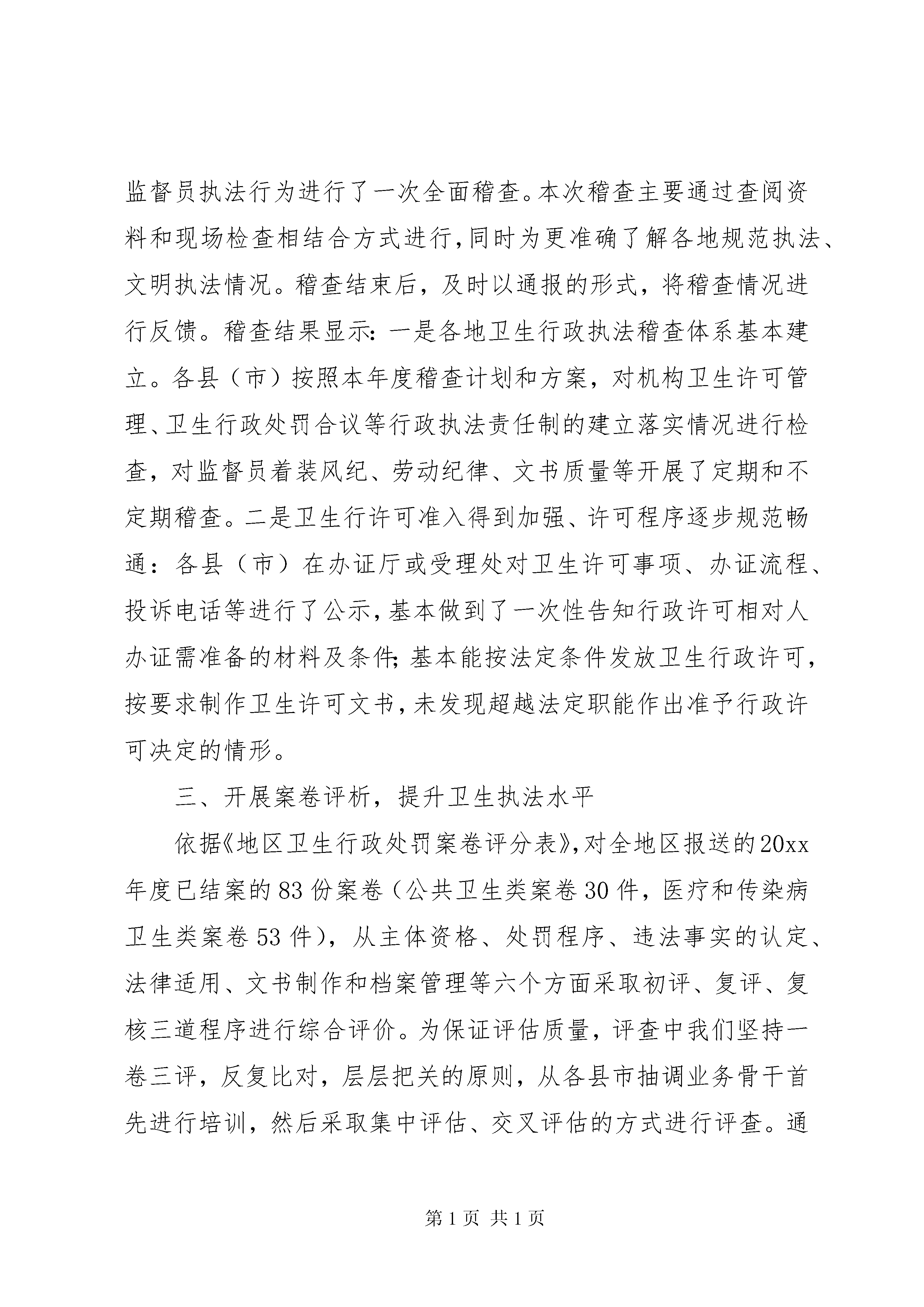 监督员执法行为进行了一次全面稽查。本次稽查主要通过查阅资料和现场检查相结合方式进行,同时为更准确了解各地规范执法、文明执法情况。稽查结束后，及时以通报的形式，将稽查情况进行反馈。稽查结果显示:一是各地卫生行政执法稽查体系基本建立。各县（市）按照本年度稽查计划和方案，对机构卫生许可管理、卫生行政处罚合议等行政执法责任制的建立落实情况进行检查，对监督员着装风纪、劳动纪律、文书质量等开展了定期和不定期稽查。二是卫生行许可准入得到加强、许可程序逐步规范畅通：各县（市）在办证厅或受理处对卫生许可事项、办证流程、投诉电话等进行了公示,基本做到了一次性告知行政许可相对人办证需准备的材料及条件;基本能按法定条件发放卫生行政许可,按要求制作卫生许可文书,未发现超越法定职能作出准予行政许可决定的情形。

三、开展案卷评析，提升卫生执法水平

依据《地区卫生行政处罚案卷评分表》,对全地区报送的20xx年度已结案的83份案卷（公共卫生类案卷30件，医疗和传染病卫生类案卷53件），从主体资格、处罚程序、违法事实的认定、法律适用、文书制作和档案管理等六个方面采取初评、复评、复核三道程序进行综合评价。为保证评估质量，评查中我们坚持一卷三评，反复比对，层层把关的原则，从各县市抽调业务骨干首先进行培训，然后采取集中评估、交叉评估的方式进行评查。通

第1页 共1页